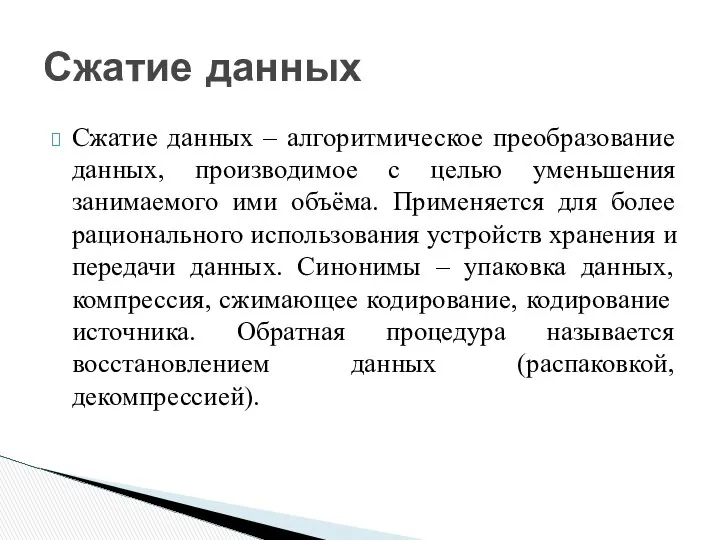 Сжатие данных

Сжатие данных – алгоритмическое преобразование данных, производимое с целью уменьшения занимаемого ими объёма. Применяется для более рационального использования устройств хранения и передачи данных. Синонимы – упаковка данных, компрессия, сжимающее кодирование, кодирование источника. Обратная процедура называется восстановлением данных (распаковкой, декомпрессией).